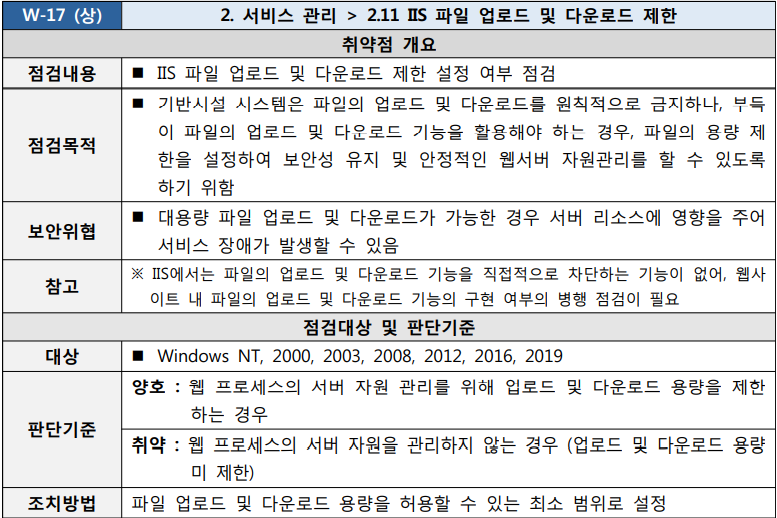 | W-17 (상) | 2. 서비스 관리 > 2.11 IIS 파일 업로드 및 다운로드 제한 |
|---|---|
| 취약점 개요 | |
| 점검내용 | ■ IIS 파일 업로드 및 다운로드 제한 설정 여부 점검 |
| 점검목적 | ■ 기반시설 시스템은 파일의 업로드 및 다운로드를 원칙적으로 금지하나, 부득이 파일의 업로드 및 다운로드 기능을 활용해야 하는 경우, 파일의 용량 제한을 설정하여 보안성 유지 및 안정적인 웹서버 자원관리를 할 수 있도록 하기 위함 |
| 보안위협 | ■ 대용량 파일 업로드 및 다운로드가 가능한 경우 서버 리소스에 영향을 주어 서비스 장애가 발생할 수 있음 |
| 참고 | ※ IIS에서는 파일의 업로드 및 다운로드 기능을 직접적으로 차단하는 기능이 없어, 웹사이트 내 파일의 업로드 및 다운로드 기능의 구현 여부의 병행 점검이 필요 |
| 점검대상 및 판단기준 | |
| 대상 | ■ Windows NT, 2000, 2003, 2008, 2012, 2016, 2019 |
| 판단기준 | 양호 : 웹 프로세스의 서버 자원 관리를 위해 업로드 및 다운로드 용량을 제한하는 경우 |
| | 취약 : 웹 프로세스의 서버 자원을 관리하지 않는 경우 (업로드 및 다운로드 용량 미 제한) |
| 조치방법 | 파일 업로드 및 다운로드 용량을 허용할 수 있는 최소 범위로 설정 |